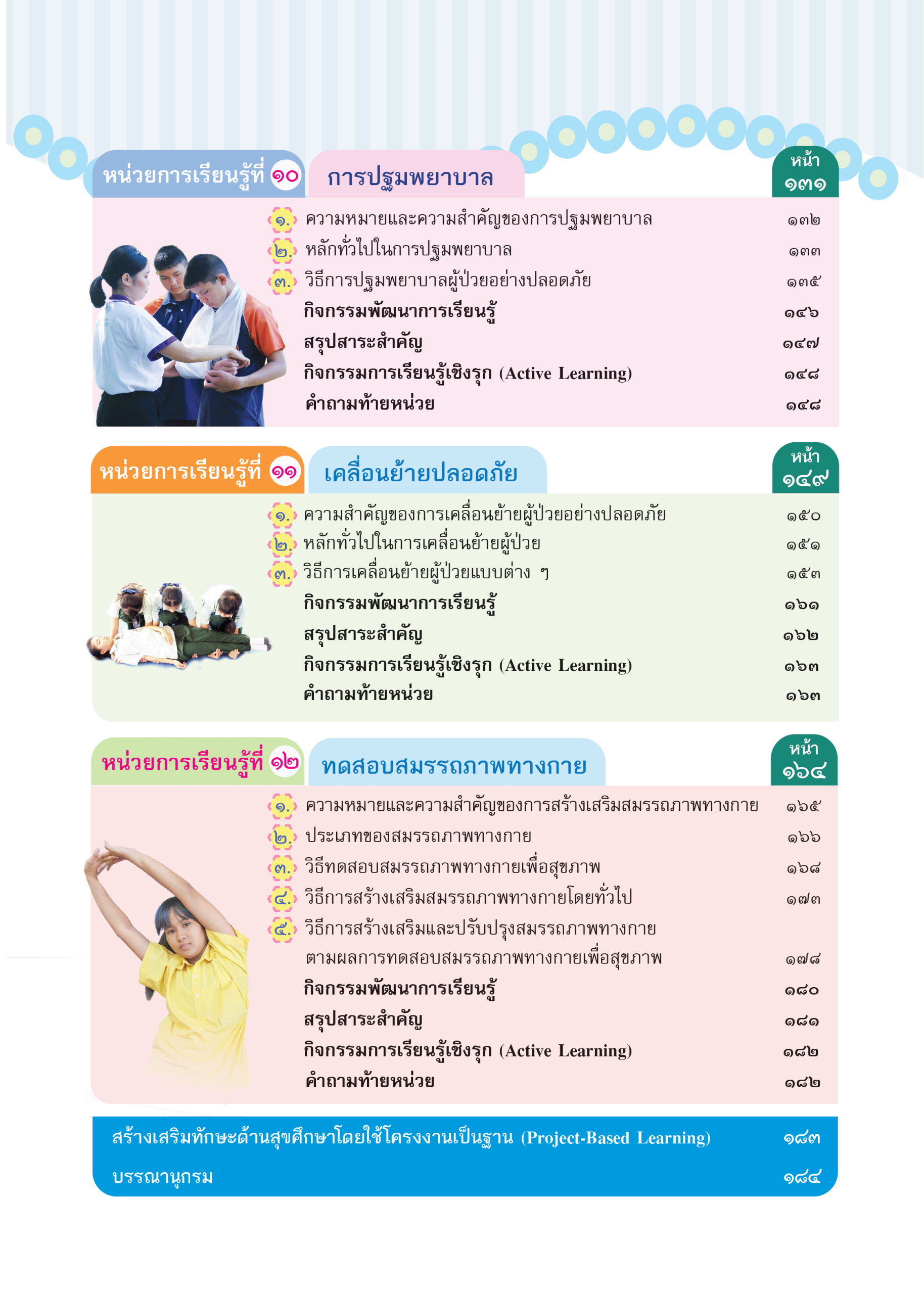 หน่วยการเรียนรู้ที่ ๑๐ การปฐมพยาบาล

หน้า ๑๓๑

๑. ความหมายและความสำคัญของการปฐมพยาบาล ๑๓๒
๒. หลักทั่วไปในการปฐมพยาบาล ๑๓๓
๓. วิธีการปฐมพยาบาลผู้ป่วยอย่างปลอดภัย ๑๓๕
กิจกรรมพัฒนาการเรียนรู้ ๑๔๖
สรุปสาระสำคัญ ๑๔๗
กิจกรรมการเรียนรู้เชิงรุก (Active Learning) ๑๔๘
คำถามท้ายหน่วย ๑๔๘

หน่วยการเรียนรู้ที่ ๑๑ เคลื่อนย้ายปลอดภัย

หน้า ๑๔๙

๑. ความสำคัญของการเคลื่อนย้ายผู้ป่วยอย่างปลอดภัย ๑๕๐
๒. หลักทั่วไปในการเคลื่อนย้ายผู้ป่วย ๑๕๑
๓. วิธีการเคลื่อนย้ายผู้ป่วยแบบต่าง ๆ ๑๕๓
กิจกรรมพัฒนาการเรียนรู้ ๑๖๑
สรุปสาระสำคัญ ๑๖๒
กิจกรรมการเรียนรู้เชิงรุก (Active Learning) ๑๖๓
คำถามท้ายหน่วย ๑๖๓

หน่วยการเรียนรู้ที่ ๑๒ ทดสอบสมรรถภาพทางกาย

หน้า ๑๖๔

๑. ความหมายและความสำคัญของการสร้างเสริมสมรรถภาพทางกาย ๑๖๕
๒. ประเภทของสมรรถภาพทางกาย ๑๖๖
๓. วิธีทดสอบสมรรถภาพทางกายเพื่อสุขภาพ ๑๖๘
๔. วิธีการสร้างเสริมสมรรถภาพทางกายโดยทั่วไป ๑๗๓
๕. วิธีการสร้างเสริมและปรับปรุงสมรรถภาพทางกาย ตามผลการทดสอบสมรรถภาพทางกายเพื่อสุขภาพ ๑๗๘
กิจกรรมพัฒนาการเรียนรู้ ๑๘๐
สรุปสาระสำคัญ ๑๘๑
กิจกรรมการเรียนรู้เชิงรุก (Active Learning) ๑๘๒
คำถามท้ายหน่วย ๑๘๒

สร้างเสริมทักษะด้านสุขศึกษาโดยใช้โครงงานเป็นฐาน (Project-Based Learning) ๑๘๓
บรรณานุกรม ๑๘๔